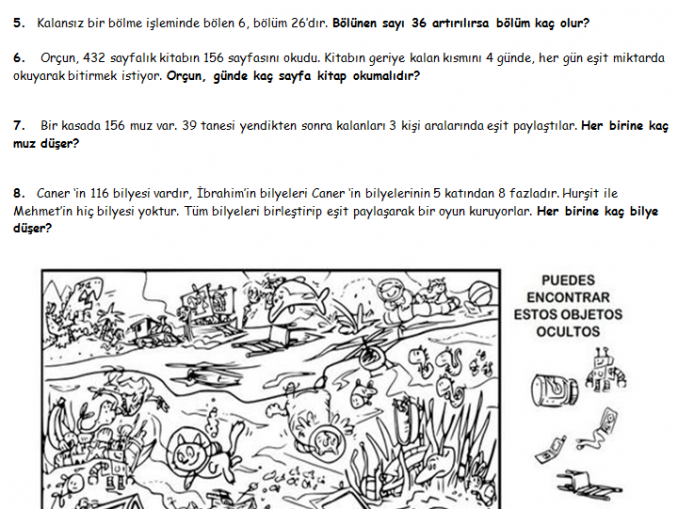 5. Kalansız bir bölme işleminde bölen 6, bölüm 26'dır. Bölünen sayı 36 artırılırsa bölüm kaç olur?

6. Orçun, 432 sayfalık kitabın 156 sayfasını okudu. Kitabın geriye kalan kısmını 4 günde, her gün eşit miktarda okuyarak bitirmek istiyor. Orçun, günde kaç sayfa kitap okumalıdır?

7. Bir kasada 156 muz var. 39 tanesi yendikten sonra kalanları 3 kişi aralarında eşit paylaştılar. Her birine kaç muz düşer?

8. Caner 'in 116 bilyesi vardır, İbrahim'in bilyeleri Caner 'in bilyelerinin 5 katından 8 fazladır. Hurşit ile Mehmet'in hiç bilyesi yoktur. Tüm bilyeleri birleştirip eşit paylaşarak bir oyun kuruyorlar. Her birine kaç bilye düşer?

PUEDES
ENCONTRAR
ESTOS OBJETOS
OCULTOS